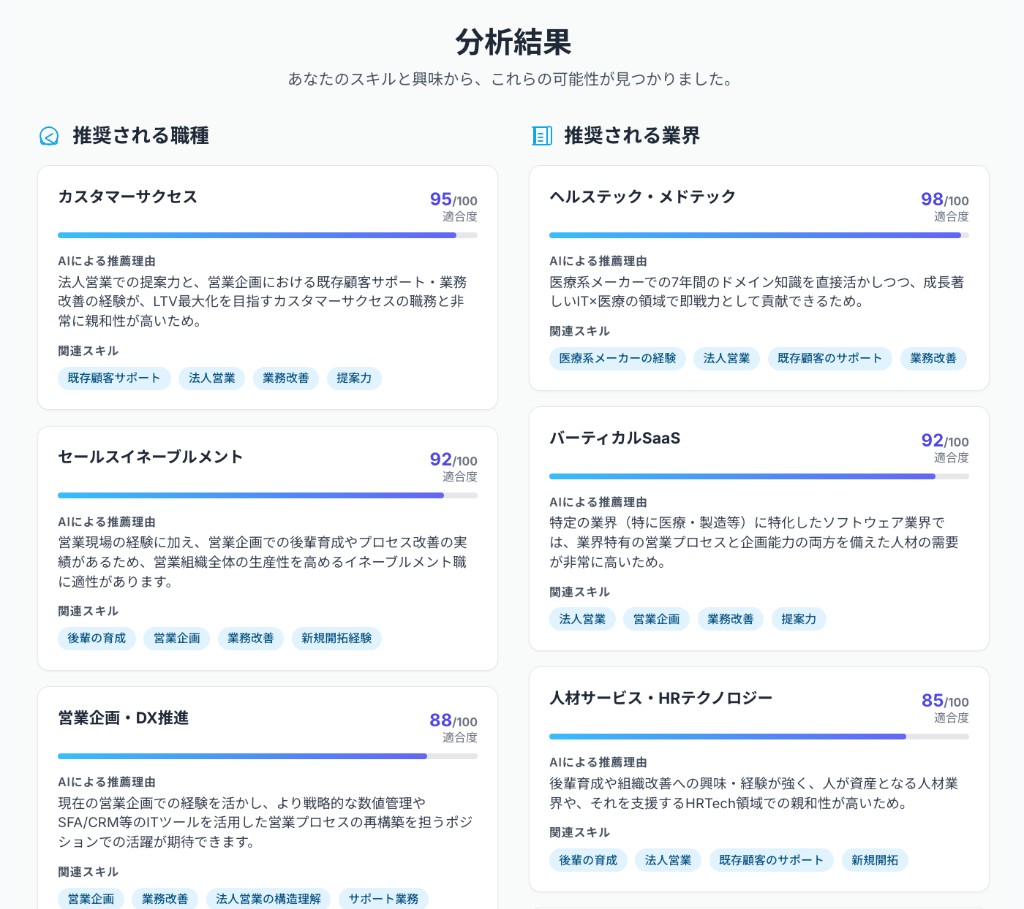 分析結果

あなたのスキルと興味から、これらの可能性が見つかりました。

推奨される職種

カスタマーサクセス
95/100
適合度

AIによる推薦理由
法人営業での提案力と、営業企画における既存顧客サポート・業務改善の経験が、LTV最大化を目指すカスタマーサクセスの職務と非常に親和性が高いため。

関連スキル
既存顧客サポート
法人営業
業務改善
提案力

セールスイネーブルメント
92/100
適合度

AIによる推薦理由
営業現場の経験に加え、営業企画での後輩育成やプロセス改善の実績があるため、営業組織全体の生産性を高めるイネーブルメント職に適性があります。

関連スキル
後輩の育成
営業企画
業務改善
新規開拓経験

営業企画・DX推進
88/100
適合度

AIによる推薦理由
現在の営業企画での経験を活かし、より戦略的な数値管理やSFA/CRM等のITツールを活用した営業プロセスの再構築を担うポジションでの活躍が期待できます。

関連スキル
営業企画
業務改善
法人営業の構造理解
サポート業務

推奨される業界

ヘルステック・メドテック
98/100
適合度

AIによる推薦理由
医療系メーカーでの7年間のドメイン知識を直接活かしつつ、成長著しいIT×医療の領域で即戦力として貢献できるため。

関連スキル
医療系メーカーの経験
法人営業
既存顧客のサポート
業務改善

バーティカルSaaS
92/100
適合度

AIによる推薦理由
特定の業界（特に医療・製造等）に特化したソフトウェア業界では、業界特有の営業プロセスと企画能力の両方を備えた人材の需要が非常に高いため。

関連スキル
法人営業
営業企画
業務改善
提案力

人材サービス・HRテクノロジー
85/100
適合度

AIによる推薦理由
後輩育成や組織改善への興味・経験が強く、人が資産となる人材業界や、それを支援するHRTech領域での親和性が高いため。

関連スキル
後輩の育成
法人営業
既存顧客のサポート
新規開拓